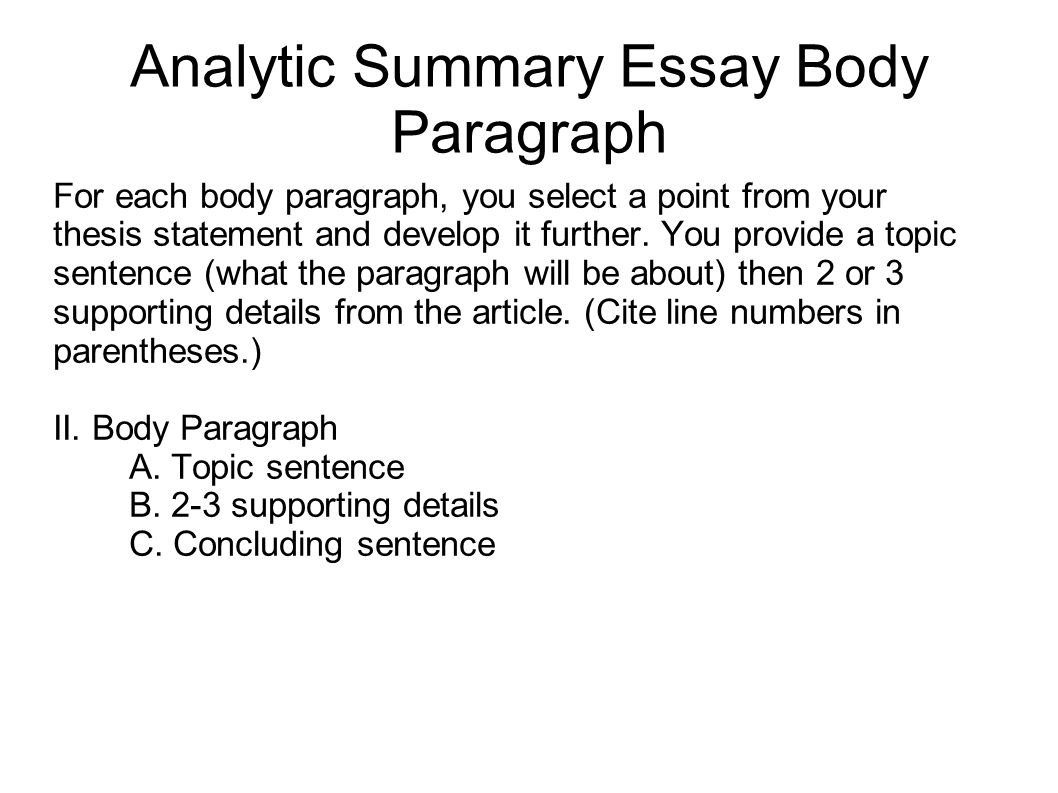 Analytic Summary Essay Body Paragraph

For each body paragraph, you select a point from your thesis statement and develop it further. You provide a topic sentence (what the paragraph will be about) then 2 or 3 supporting details from the article. (Cite line numbers in parentheses.)

II. Body Paragraph
A. Topic sentence
B. 2-3 supporting details
C. Concluding sentence